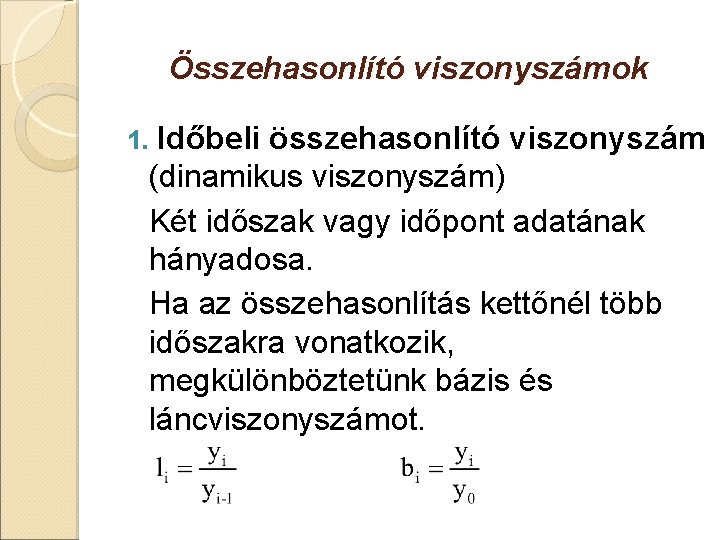 Összehasonlító viszonyszámok

1. Időbeli összehasonlító viszonyszám (dinamikus viszonyszám)

Két időszak vagy időpont adatának hányadosa.

Ha az összehasonlítás kettőnél több időszakra vonatkozik, megkülönböztetünk bázis és láncviszonyszámot.

$l_i = \frac{y_i}{y_{i-1}}$ $b_i = \frac{y_i}{y_0}$